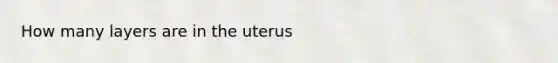 How many layers are in the uterus